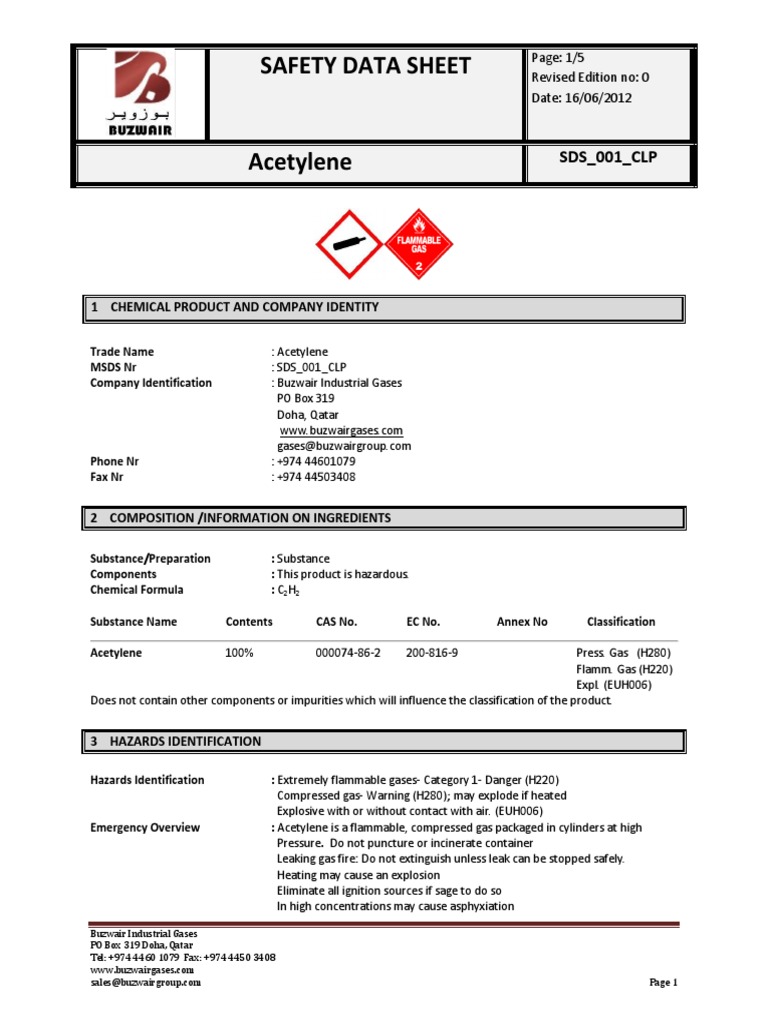 بوزوير
BUZWAIR

SAFETY DATA SHEET

Page: 1/5
Revised Edition no: 0
Date: 16/06/2012

Acetylene

SDS_001_CLP

FLAMMABLE GAS
2

1 CHEMICAL PRODUCT AND COMPANY IDENTITY

Trade Name : Acetylene
MSDS Nr : SDS_001_CLP
Company Identification : Buzwair Industrial Gases
PO Box 319
Doha, Qatar
www.buzwairgases.com
gases@buzwairgroup.com
Phone Nr : +974 44601079
Fax Nr : +974 44503408

2 COMPOSITION /INFORMATION ON INGREDIENTS

Substance/Preparation : Substance
Components : This product is hazardous.
Chemical Formula : $C_2H_2$

| Substance Name | Contents | CAS No. | EC No. | Annex No | Classification |
|---|---|---|---|---|---|
| Acetylene | 100% | 000074-86-2 | 200-816-9 | | Press. Gas (H280) Flamm. Gas (H220) Expl. (EUH006) |

Does not contain other components or impurities which will influence the classification of the product.

3 HAZARDS IDENTIFICATION

Hazards Identification : Extremely flammable gases- Category 1- Danger (H220)
Compressed gas- Warning (H280); may explode if heated
Explosive with or without contact with air. (EUH006)
Emergency Overview : Acetylene is a flammable, compressed gas packaged in cylinders at high Pressure. Do not puncture or incinerate container
Leaking gas fire: Do not extinguish unless leak can be stopped safely.
Heating may cause an explosion
Eliminate all ignition sources if sage to do so
In high concentrations may cause asphyxiation

Buzwair Industrial Gases
PO Box 319 Doha, Qatar
Tel: +974 4460 1079 Fax: +974 4450 3408
www.buzwairgases.com
sales@buzwairgroup.com

Page 1